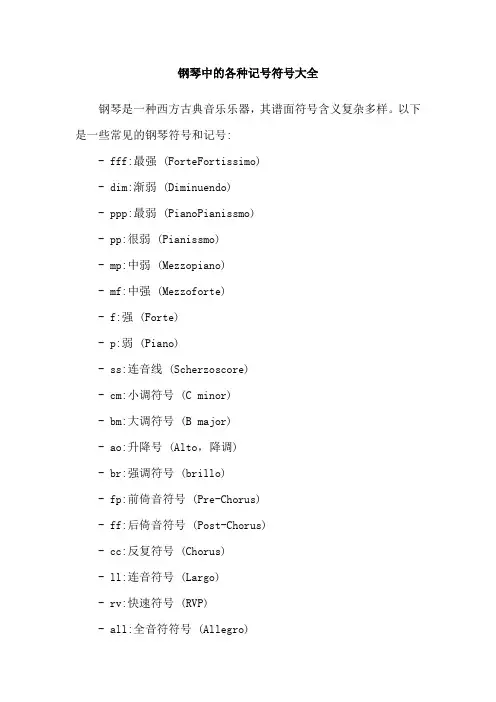 钢琴中的各种记号符号大全

钢琴是一种西方古典音乐乐器，其谱面符号含义复杂多样。以下是一些常见的钢琴符号和记号:

- fff:最强 (ForteFortissimo)

- dim:渐弱 (Diminuendo)

- ppp:最弱 (PianoPianissmo)

- pp:很弱 (Pianissmo)

- mp:中弱 (Mezzopiano)

- mf:中强 (Mezzoforte)

- f:强 (Forte)

- p:弱 (Piano)

- ss:连音线 (Scherzoscore)

- cm:小调符号 (C minor)

- bm:大调符号 (B major)

- ao:升降号 (Alto，降调)

- br:强调符号 (brillo)

- fp:前倚音符号 (Pre-Chorus)

- ff:后倚音符号 (Post-Chorus)

- cc:反复符号 (Chorus)

- ll:连音符号 (Largo)

- rv:快速符号 (RVP)

- all:全音符符号 (Allegro)